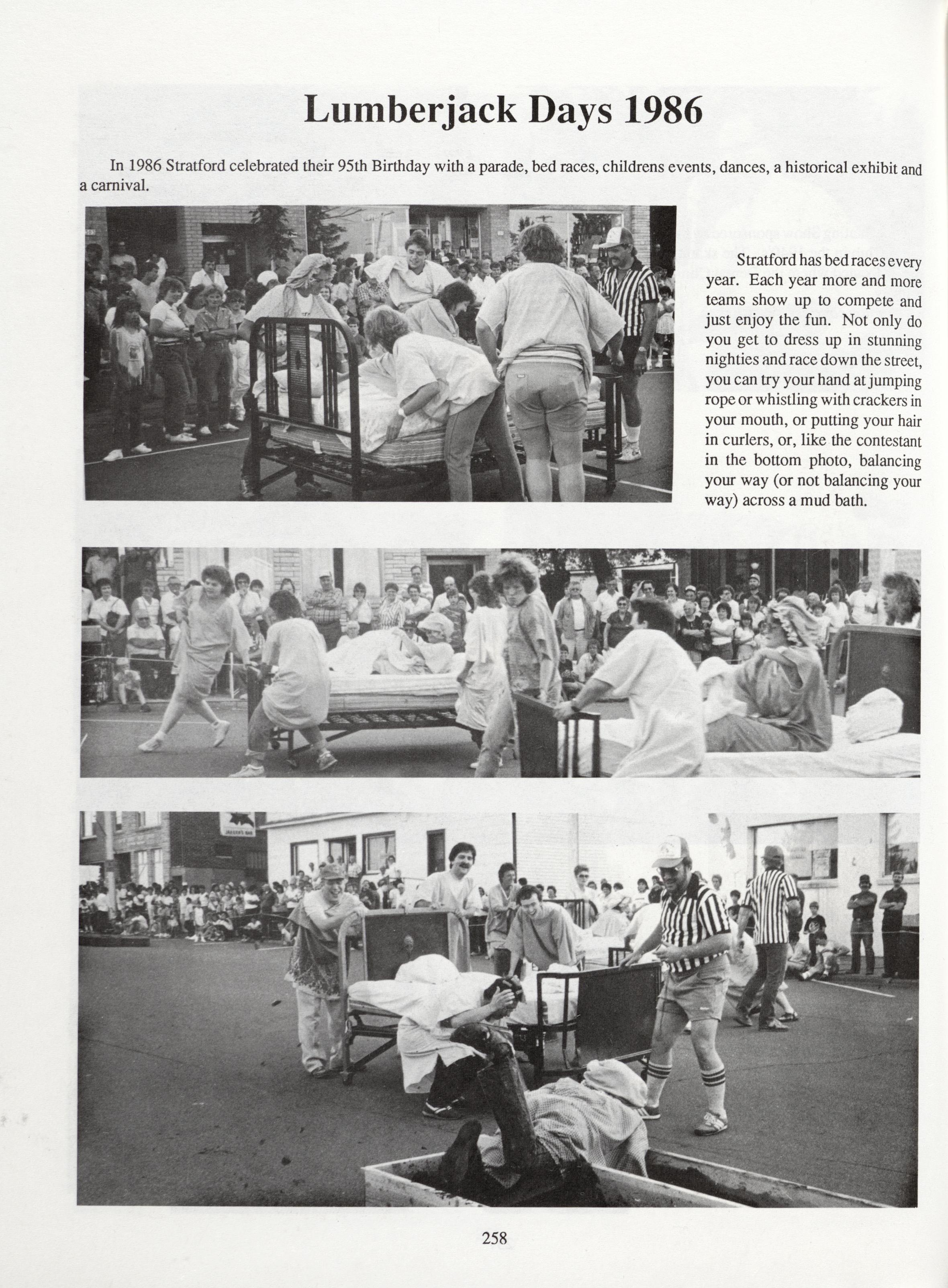 Lumberjack Days 1986

In 1986 Stratford celebrated their 95th Birthday with a parade, bed races, childrens events, dances, a historical exhibit and a carnival.

Stratford has bed races every year. Each year more and more teams show up to compete and just enjoy the fun. Not only do you get to dress up in stunning nighties and race down the street, you can try your hand at jumping rope or whistling with crackers in your mouth, or putting your hair in curlers, or, like the contestant in the bottom photo, balancing your way (or not balancing your way) across a mud bath.

258